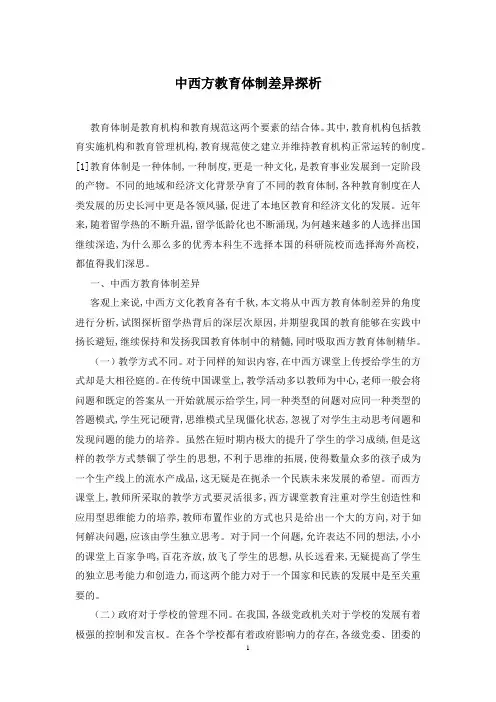 中西方教育体制差异探析

教育体制是教育机构和教育规范这两个要素的结合体。其中，教育机构包括教育实施机构和教育管理机构，教育规范使之建立并维持教育机构正常运转的制度。[1]教育体制是一种体制，一种制度，更是一种文化，是教育事业发展到一定阶段的产物。不同的地域和经济文化背景孕育了不同的教育体制，各种教育制度在人类发展的历史长河中更是各领风骚，促进了本地区教育和经济文化的发展。近年来，随着留学热的不断升温，留学低龄化也不断涌现，为何越来越多的人选择出国继续深造，为什么那么多的优秀本科生不选择本国的科研院校而选择海外高校，都值得我们深思。

一、中西方教育体制差异

客观上来说，中西方文化教育各有千秋，本文将从中西方教育体制差异的角度进行分析，试图探析留学热背后的深层次原因，并期望我国的教育能够在实践中扬长避短，继续保持和发扬我国教育体制中的精髓，同时吸取西方教育体制精华。

（一）教学方式不同。对于同样的知识内容，在中西方课堂上传授给学生的方式却是大相径庭的。在传统中国课堂上，教学活动多以教师为中心，老师一般会将问题和既定的答案从一开始就展示给学生，同一种类型的问题对应同一种类型的答题模式，学生死记硬背，思维模式呈现僵化状态，忽视了对学生主动思考问题和发现问题的能力的培养。虽然在短时期内极大的提升了学生的学习成绩，但是这样的教学方式禁锢了学生的思想，不利于思维的拓展，使得数量众多的孩子成为一个生产线上的流水产成品，这无疑是在扼杀一个民族未来发展的希望。而西方课堂上，教师所采取的教学方式要灵活很多，西方课堂教育注重对学生创造性和应用型思维能力的培养，教师布置作业的方式也只是给出一个大的方向，对于如何解决问题，应该由学生独立思考。对于同一个问题，允许表达不同的想法，小小的课堂上百家争鸣，百花齐放，放飞了学生的思想，从长远看来，无疑提高了学生的独立思考能力和创造力，而这两个能力对于一个国家和民族的发展中是至关重要的。

（二）政府对于学校的管理不同。在我国，各级党政机关对于学校的发展有着极强的控制和发言权。在各个学校都有着政府影响力的存在，各级党委、团委的

1